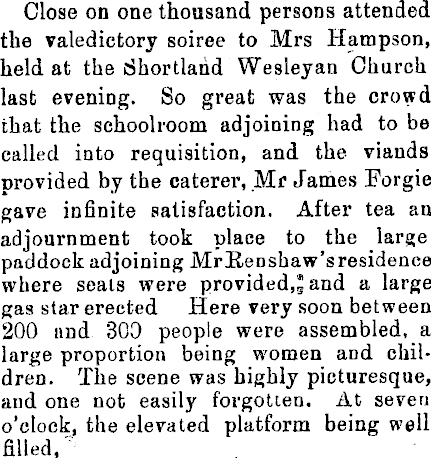 Close on one thousand persons attended the valedictory soiree to Mrs Hampson, held at the Shortland Wesleyan Church last evening. So great was the crowd that the schoolroom adjoining had to be called into requisition, and the viands provided by the caterer, Mr James Forgie gave infinite satisfaction. After tea an adjournment took place to the large paddock adjoining Mr Renshaw's residence where seats were provided, and a large gas star erected Here very soon between 200 and 300 people were assembled, a large proportion being women and children. The scene was highly picturesque, and one not easily forgotten. At seven o'clock, the elevated platform being well filled,